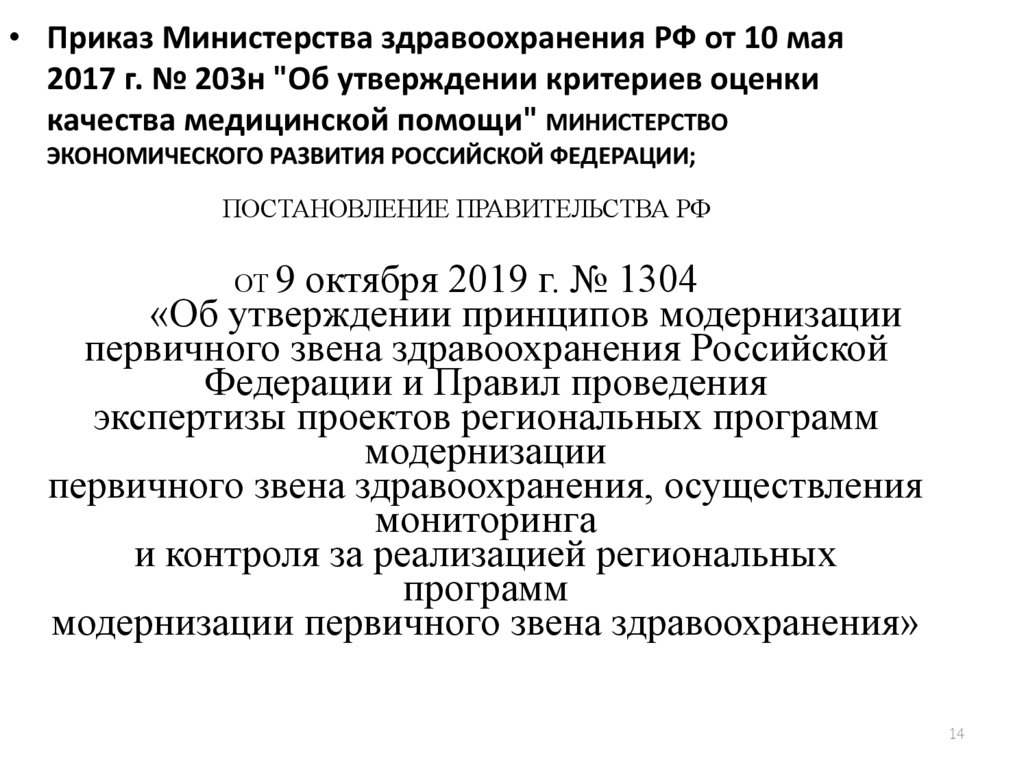 • Приказ Министерства здравоохранения РФ от 10 мая 2017 г. № 203н "Об утверждении критериев оценки качества медицинской помощи" МИНИСТЕРСТВО ЭКОНОМИЧЕСКОГО РАЗВИТИЯ РОССИЙСКОЙ ФЕДЕРАЦИИ;

ПОСТАНОВЛЕНИЕ ПРАВИТЕЛЬСТВА РФ

ОТ 9 октября 2019 г. № 1304
«Об утверждении принципов модернизации первичного звена здравоохранения Российской Федерации и Правил проведения экспертизы проектов региональных программ модернизации первичного звена здравоохранения, осуществления мониторинга и контроля за реализацией региональных программ модернизации первичного звена здравоохранения»

14